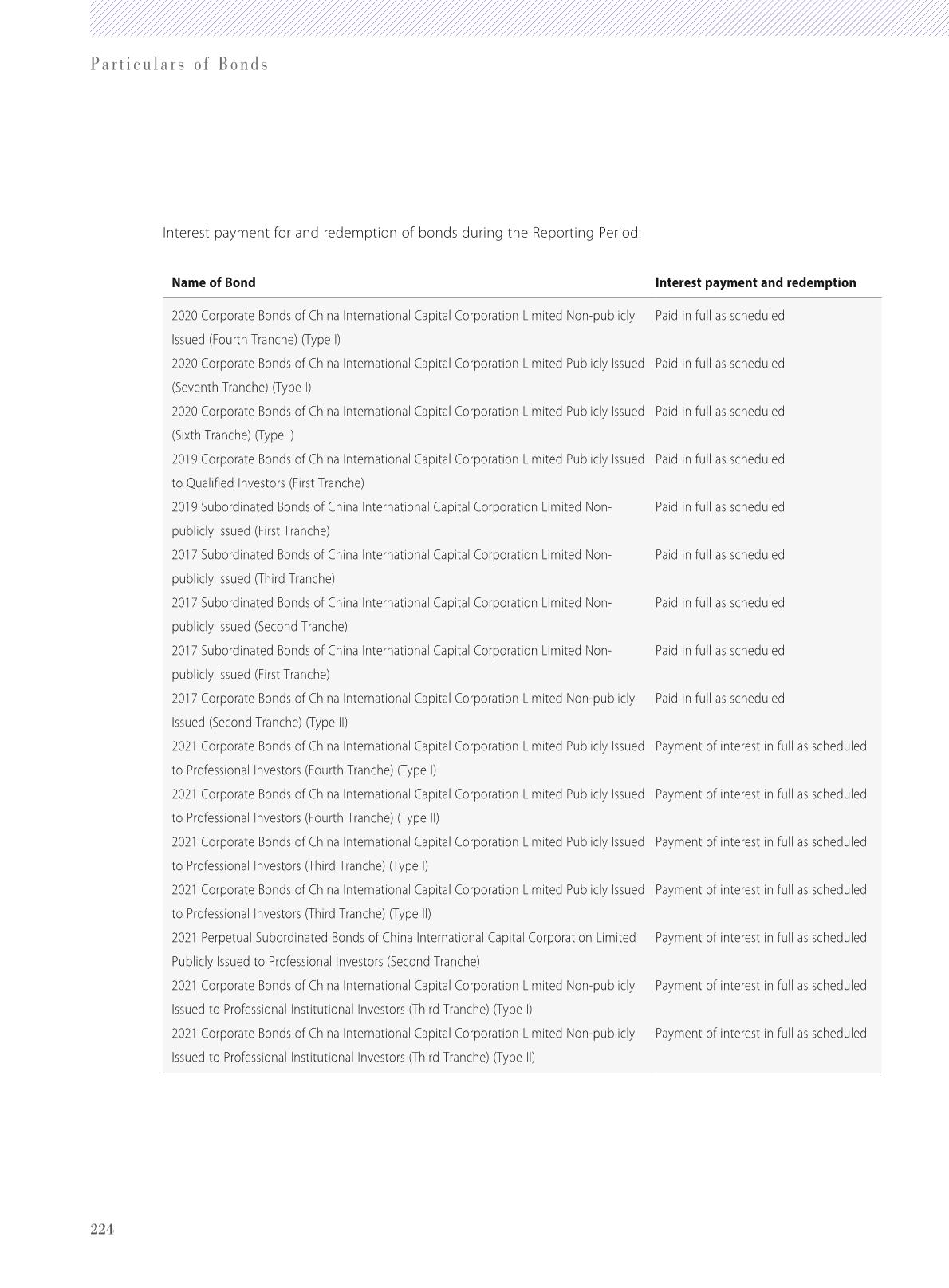 Particulars of Bonds

Interest payment for and redemption of bonds during the Reporting Period:

| Name of Bond | Interest payment and redemption |
|---|---|
| 2020 Corporate Bonds of China International Capital Corporation Limited Non-publicly Issued (Fourth Tranche) (Type I) | Paid in full as scheduled |
| 2020 Corporate Bonds of China International Capital Corporation Limited Publicly Issued (Seventh Tranche) (Type I) | Paid in full as scheduled |
| 2020 Corporate Bonds of China International Capital Corporation Limited Publicly Issued (Sixth Tranche) (Type I) | Paid in full as scheduled |
| 2019 Corporate Bonds of China International Capital Corporation Limited Publicly Issued to Qualified Investors (First Tranche) | Paid in full as scheduled |
| 2019 Subordinated Bonds of China International Capital Corporation Limited Non-publicly Issued (First Tranche) | Paid in full as scheduled |
| 2017 Subordinated Bonds of China International Capital Corporation Limited Non-publicly Issued (Third Tranche) | Paid in full as scheduled |
| 2017 Subordinated Bonds of China International Capital Corporation Limited Non-publicly Issued (Second Tranche) | Paid in full as scheduled |
| 2017 Subordinated Bonds of China International Capital Corporation Limited Non-publicly Issued (First Tranche) | Paid in full as scheduled |
| 2017 Corporate Bonds of China International Capital Corporation Limited Non-publicly Issued (Second Tranche) (Type II) | Paid in full as scheduled |
| 2021 Corporate Bonds of China International Capital Corporation Limited Publicly Issued to Professional Investors (Fourth Tranche) (Type I) | Payment of interest in full as scheduled |
| 2021 Corporate Bonds of China International Capital Corporation Limited Publicly Issued to Professional Investors (Fourth Tranche) (Type II) | Payment of interest in full as scheduled |
| 2021 Corporate Bonds of China International Capital Corporation Limited Publicly Issued to Professional Investors (Third Tranche) (Type I) | Payment of interest in full as scheduled |
| 2021 Corporate Bonds of China International Capital Corporation Limited Publicly Issued to Professional Investors (Third Tranche) (Type II) | Payment of interest in full as scheduled |
| 2021 Perpetual Subordinated Bonds of China International Capital Corporation Limited Publicly Issued to Professional Investors (Second Tranche) | Payment of interest in full as scheduled |
| 2021 Corporate Bonds of China International Capital Corporation Limited Non-publicly Issued to Professional Institutional Investors (Third Tranche) (Type I) | Payment of interest in full as scheduled |
| 2021 Corporate Bonds of China International Capital Corporation Limited Non-publicly Issued to Professional Institutional Investors (Third Tranche) (Type II) | Payment of interest in full as scheduled |

224